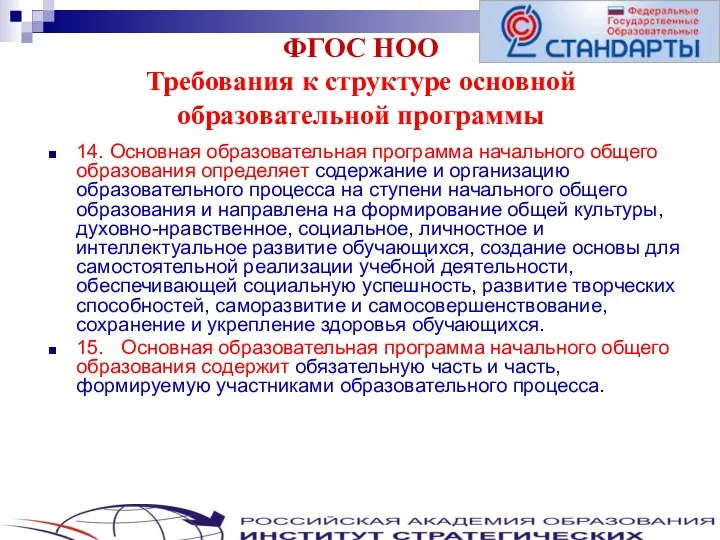 Федеральные
Государственные
Образовательные
СТАНДАРТЫ

ФГОС НОО
Требования к структуре основной образовательной программы

14. Основная образовательная программа начального общего образования определяет содержание и организацию образовательного процесса на ступени начального общего образования и направлена на формирование общей культуры, духовно-нравственное, социальное, личностное и интеллектуальное развитие обучающихся, создание основы для самостоятельной реализации учебной деятельности, обеспечивающей социальную успешность, развитие творческих способностей, саморазвитие и самосовершенствование, сохранение и укрепление здоровья обучающихся.

15. Основная образовательная программа начального общего образования содержит обязательную часть и часть, формируемую участниками образовательного процесса.

РОССИЙСКАЯ АКАДЕМИЯ ОБРАЗОВАНИЯ
ИНСТИТУТ СТРАТЕГИЧЕСКИХ